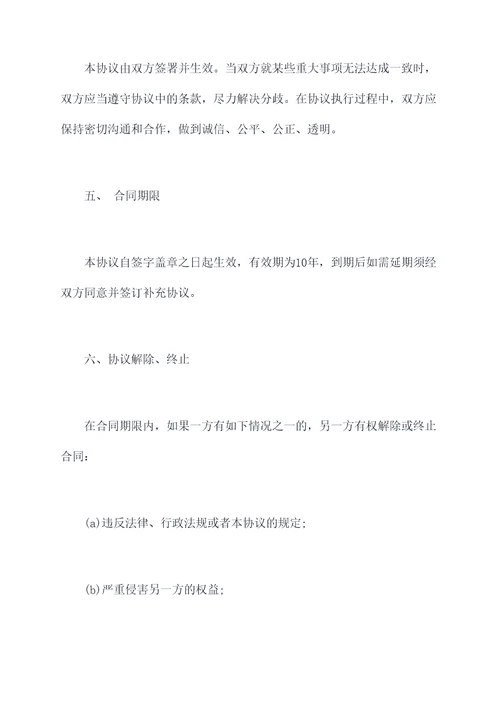 本协议由双方签署并生效。当双方就某些重大事项无法达成一致时，双方应当遵守协议中的条款，尽力解决分歧。在协议执行过程中，双方应保持密切沟通和合作，做到诚信、公平、公正、透明。

五、 合同期限

本协议自签字盖章之日起生效，有效期为10年，到期后如需延期须经双方同意并签订补充协议。

六、协议解除、终止

在合同期限内，如果一方有如下情况之一的，另一方有权解除或终止合同：

(a)违反法律、行政法规或者本协议的规定；

(b)严重侵害另一方的权益；